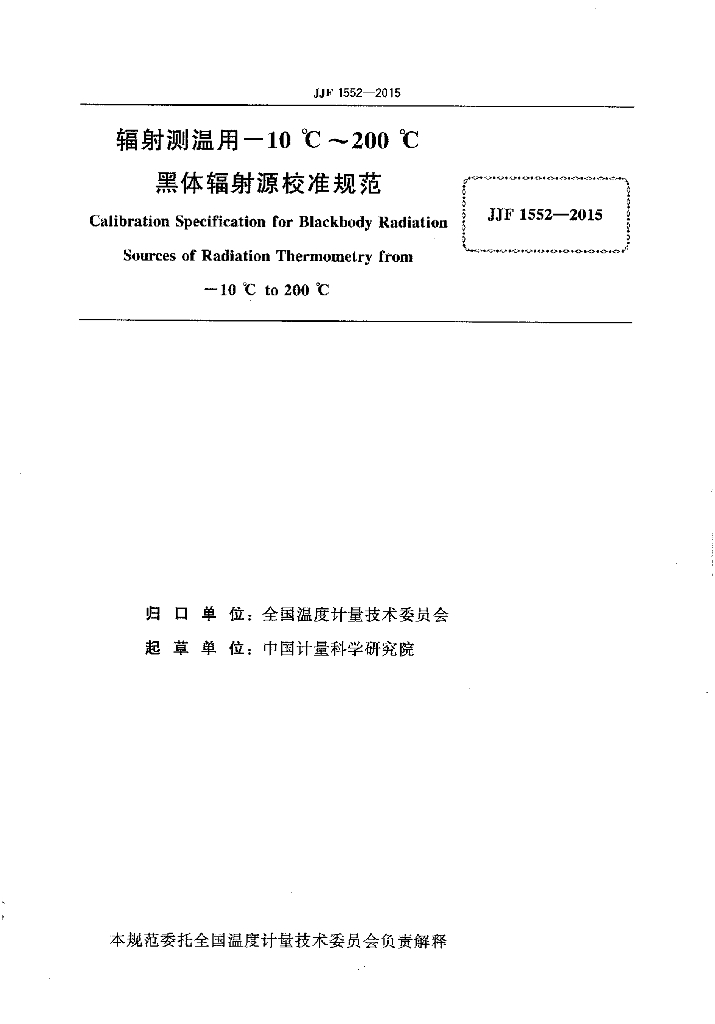 JJF 1552—2015

辐射测温用－10 ℃～200 ℃
黑体辐射源校准规范

Calibration Specification for Blackbody Radiation Sources of Radiation Thermometry from －10 ℃ to 200 ℃

JJF 1552—2015

归 口 单 位：全国温度计量技术委员会
起 草 单 位：中国计量科学研究院

本规范委托全国温度计量技术委员会负责解释